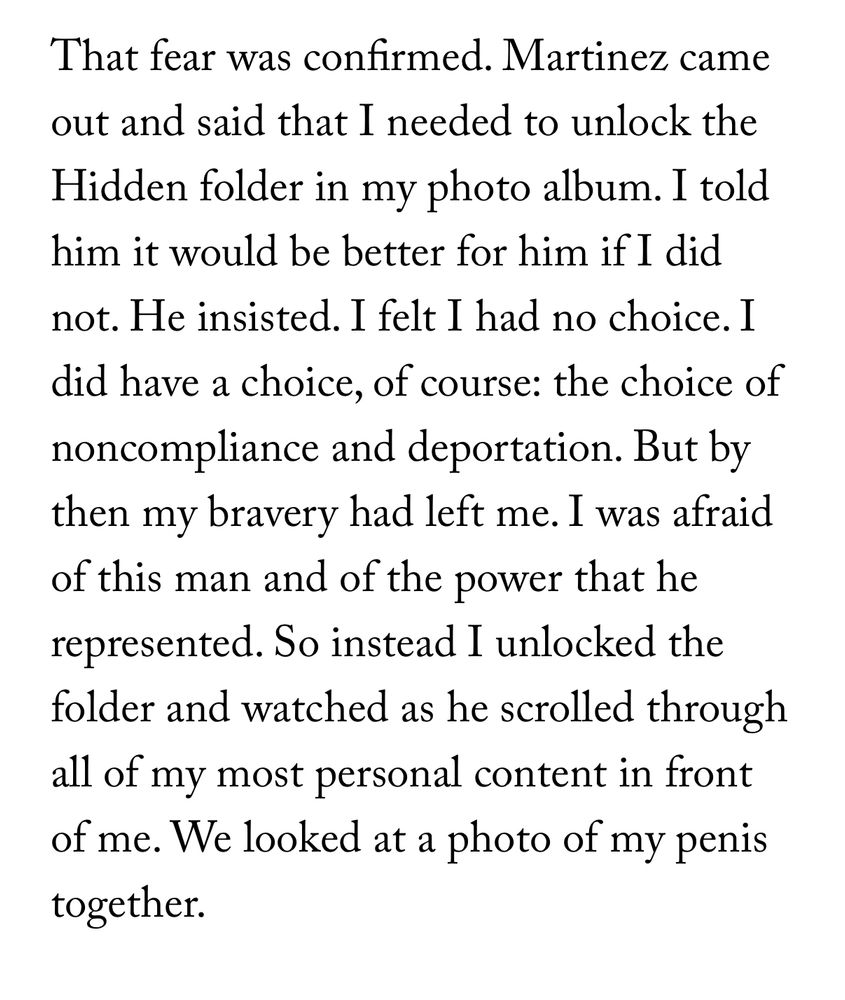 That fear was confirmed. Martinez came out and said that I needed to unlock the Hidden folder in my photo album. I told him it would be better for him if I did not. He insisted. I felt I had no choice. I did have a choice, of course: the choice of noncompliance and deportation. But by then my bravery had left me. I was afraid of this man and of the power that he represented. So instead I unlocked the folder and watched as he scrolled through all of my most personal content in front of me. We looked at a photo of my penis together.